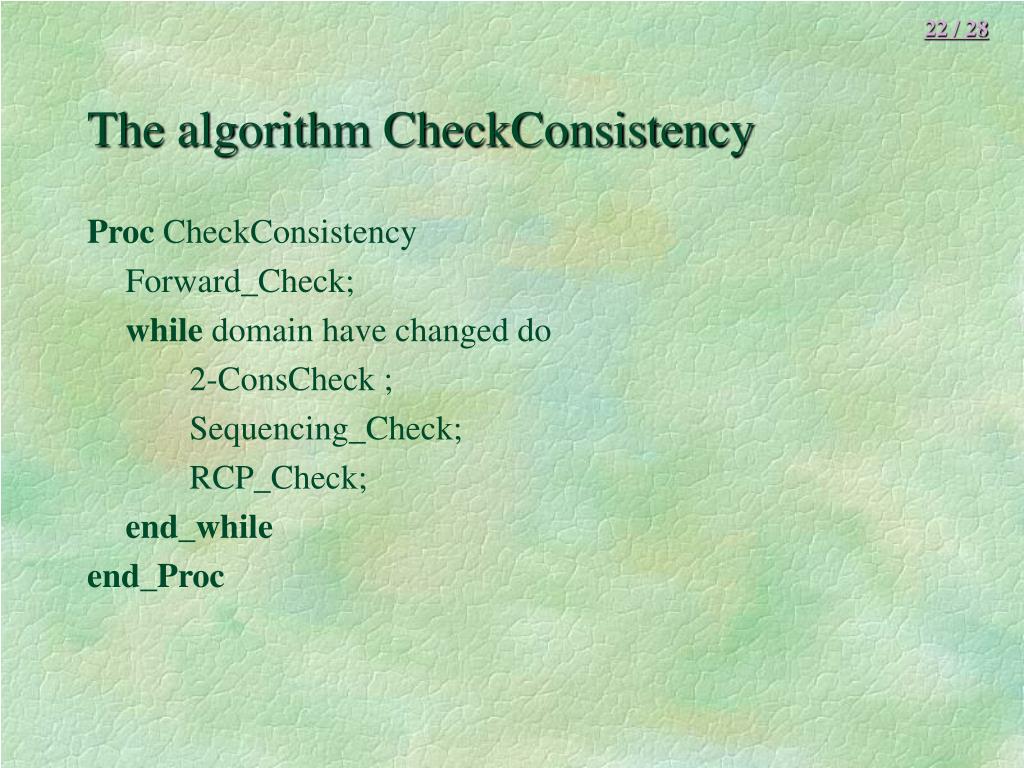 22 / 28

The algorithm CheckConsistency

Proc CheckConsistency
Forward_Check;
while domain have changed do
2-ConsCheck ;
Sequencing_Check;
RCP_Check;
end_while
end_Proc